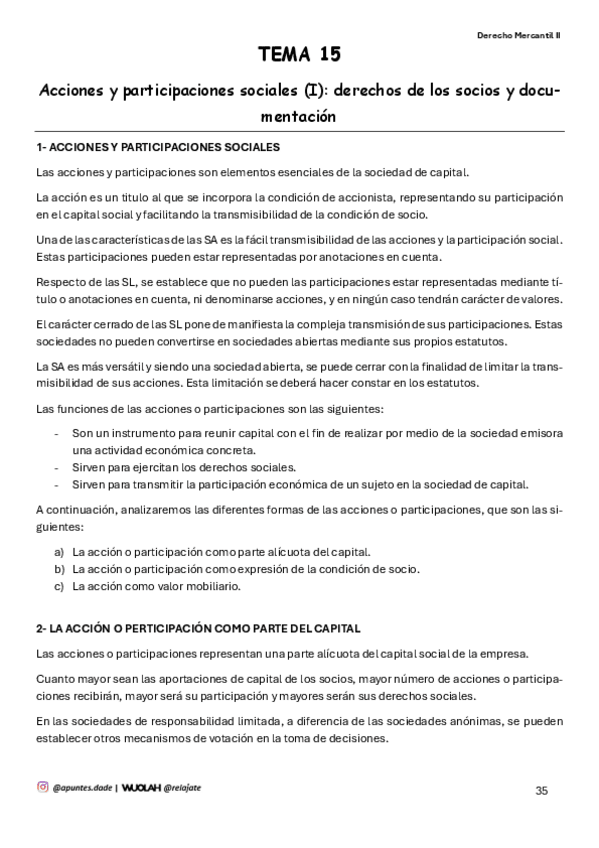 Derecho Mercantil II

TEMA 15

Acciones y participaciones sociales (I): derechos de los socios y documentación

1- ACCIONES Y PARTICIPACIONES SOCIALES

Las acciones y participaciones son elementos esenciales de la sociedad de capital.

La acción es un titulo al que se incorpora la condición de accionista, representando su participación en el capital social y facilitando la transmisibilidad de la condición de socio.

Una de las características de las SA es la fácil transmisibilidad de las acciones y la participación social. Estas participaciones pueden estar representadas por anotaciones en cuenta.

Respecto de las SL, se establece que no pueden las participaciones estar representadas mediante título o anotaciones en cuenta, ni denominarse acciones, y en ningún caso tendrán carácter de valores.

El carácter cerrado de las SL pone de manifiesta la compleja transmisión de sus participaciones. Estas sociedades no pueden convertirse en sociedades abiertas mediante sus propios estatutos.

La SA es más versátil y siendo una sociedad abierta, se puede cerrar con la finalidad de limitar la transmisibilidad de sus acciones. Esta limitación se deberá hacer constar en los estatutos.

Las funciones de las acciones o participaciones son las siguientes:

- Son un instrumento para reunir capital con el fin de realizar por medio de la sociedad emisora una actividad económica concreta.
- Sirven para ejercitan los derechos sociales.
- Sirven para transmitir la participación económica de un sujeto en la sociedad de capital.

A continuación, analizaremos las diferentes formas de las acciones o participaciones, que son las siguientes:

a) La acción o participación como parte alícuota del capital.
b) La acción o participación como expresión de la condición de socio.
c) La acción como valor mobiliario.

2- LA ACCIÓN O PERTICIPACIÓN COMO PARTE DEL CAPITAL

Las acciones o participaciones representan una parte alícuota del capital social de la empresa.

Cuanto mayor sean las aportaciones de capital de los socios, mayor número de acciones o participaciones recibirán, mayor será su participación y mayores serán sus derechos sociales.

En las sociedades de responsabilidad limitada, a diferencia de las sociedades anónimas, se pueden establecer otros mecanismos de votación en la toma de decisiones.

@apuntes.dade | WUOLAH @relajate

35